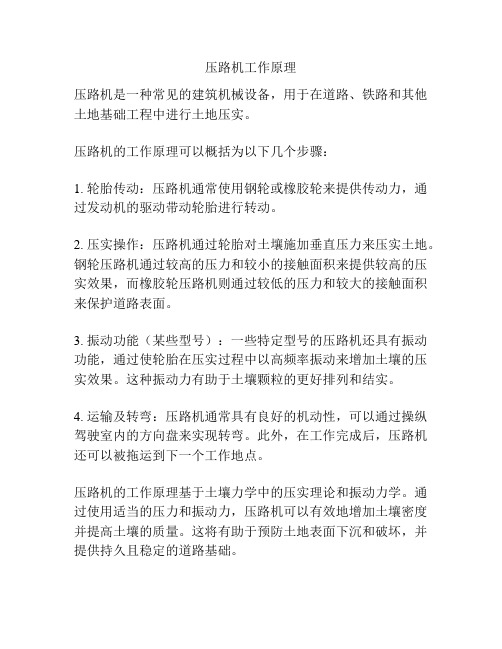 压路机工作原理

压路机是一种常见的建筑机械设备，用于在道路、铁路和其他土地基础工程中进行土地压实。

压路机的工作原理可以概括为以下几个步骤：

1. 轮胎传动：压路机通常使用钢轮或橡胶轮来提供传动力，通过发动机的驱动带动轮胎进行转动。

2. 压实操作：压路机通过轮胎对土壤施加垂直压力来压实土地。钢轮压路机通过较高的压力和较小的接触面积来提供较高的压实效果，而橡胶轮压路机则通过较低的压力和较大的接触面积来保护道路表面。

3. 振动功能（某些型号）：一些特定型号的压路机还具有振动功能，通过使轮胎在压实过程中以高频率振动来增加土壤的压实效果。这种振动力有助于土壤颗粒的更好排列和结实。

4. 运输及转弯：压路机通常具有良好的机动性，可以通过操纵驾驶室内的方向盘来实现转弯。此外，在工作完成后，压路机还可以被拖运到下一个工作地点。

压路机的工作原理基于土壤力学中的压实理论和振动力学。通过使用适当的压力和振动力，压路机可以有效地增加土壤密度并提高土壤的质量。这将有助于预防土地表面下沉和破坏，并提供持久且稳定的道路基础。